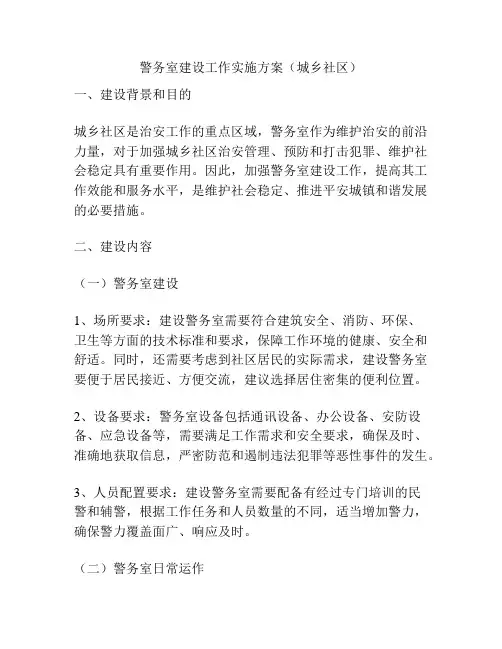 警务室建设工作实施方案（城乡社区）

一、建设背景和目的

城乡社区是治安工作的重点区域，警务室作为维护治安的前沿力量，对于加强城乡社区治安管理、预防和打击犯罪、维护社会稳定具有重要作用。因此，加强警务室建设工作，提高其工作效能和服务水平，是维护社会稳定、推进平安城镇和谐发展的必要措施。

二、建设内容

（一）警务室建设

1、场所要求：建设警务室需要符合建筑安全、消防、环保、卫生等方面的技术标准和要求，保障工作环境的健康、安全和舒适。同时，还需要考虑到社区居民的实际需求，建设警务室要便于居民接近、方便交流，建议选择居住密集的便利位置。

2、设备要求：警务室设备包括通讯设备、办公设备、安防设备、应急设备等，需要满足工作需求和安全要求，确保及时、准确地获取信息，严密防范和遏制违法犯罪等恶性事件的发生。

3、人员配置要求：建设警务室需要配备有经过专门培训的民警和辅警，根据工作任务和人员数量的不同，适当增加警力，确保警力覆盖面广、响应及时。

（二）警务室日常运作